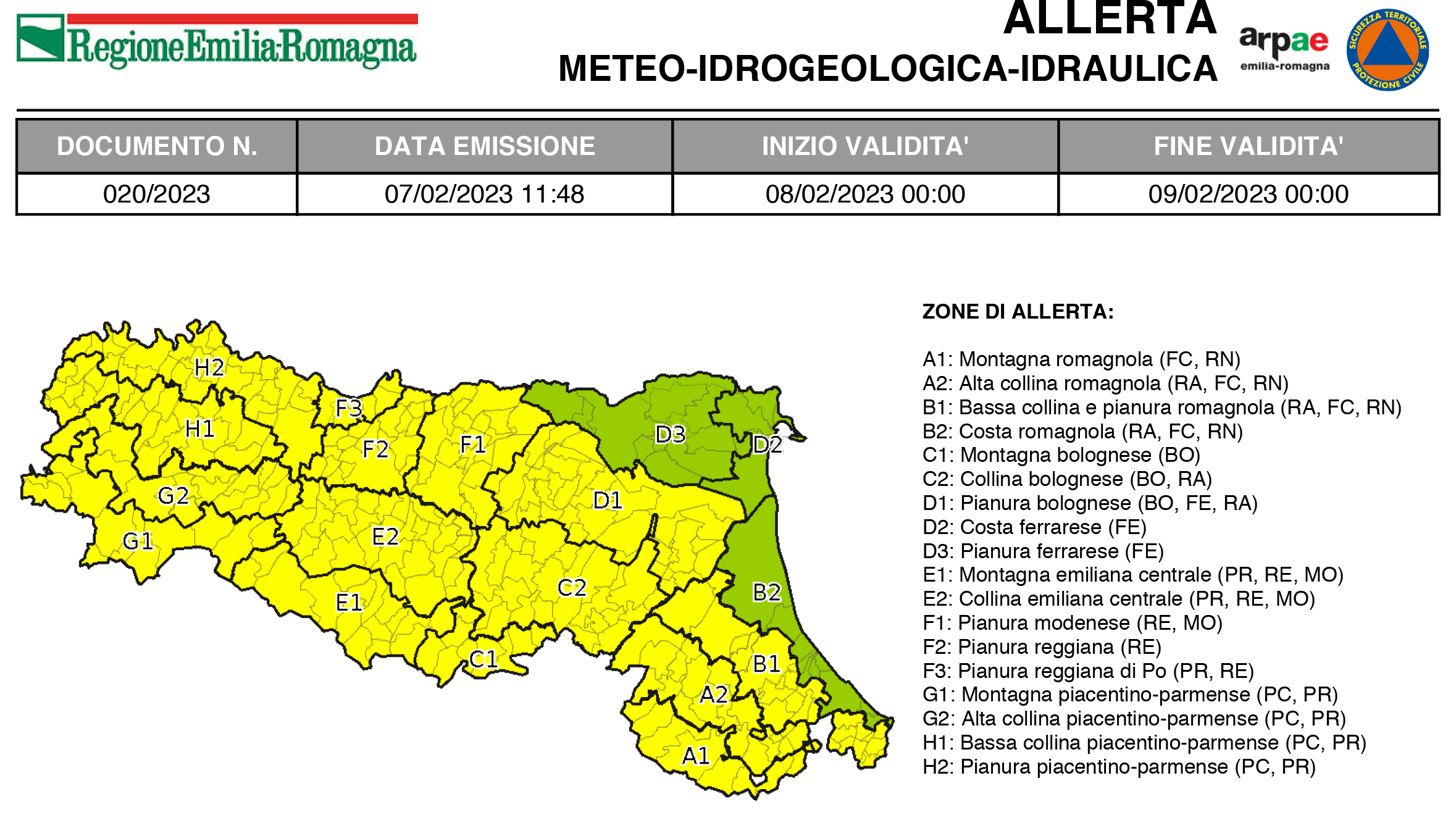 RegioneEmilia-Romagna

ALLERTA
METEO-IDROGEOLOGICA-IDRAULICA

arpae emilia-romagna

SICUREZZA TERRITORIALE PROTEZIONE CIVILE

| DOCUMENTO N. | DATA EMISSIONE | INIZIO VALIDITA' | FINE VALIDITA' |
|---|---|---|---|
| 020/2023 | 07/02/2023 11:48 | 08/02/2023 00:00 | 09/02/2023 00:00 |

H2
F3
H1
F2
F1
D3
D2
G2
D1
G1
E2
C2
B2
E1
C1
B1
A2
A1

ZONE DI ALLERTA:

A1: Montagna romagnola (FC, RN)
A2: Alta collina romagnola (RA, FC, RN)
B1: Bassa collina e pianura romagnola (RA, FC, RN)
B2: Costa romagnola (RA, FC, RN)
C1: Montagna bolognese (BO)
C2: Collina bolognese (BO, RA)
D1: Pianura bolognese (BO, FE, RA)
D2: Costa ferrarese (FE)
D3: Pianura ferrarese (FE)
E1: Montagna emiliana centrale (PR, RE, MO)
E2: Collina emiliana centrale (PR, RE, MO)
F1: Pianura modenese (RE, MO)
F2: Pianura reggiana (RE)
F3: Pianura reggiana di Po (PR, RE)
G1: Montagna piacentino-parmense (PC, PR)
G2: Alta collina piacentino-parmense (PC, PR)
H1: Bassa collina piacentino-parmense (PC, PR)
H2: Pianura piacentino-parmense (PC, PR)